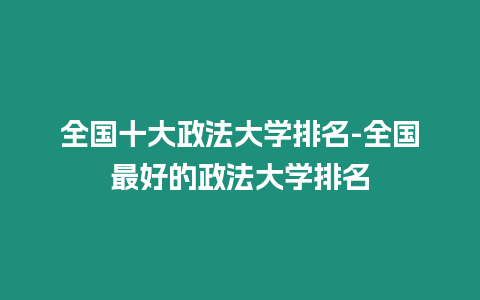 全国十大政法大学排名-全国最好的政法大学排名